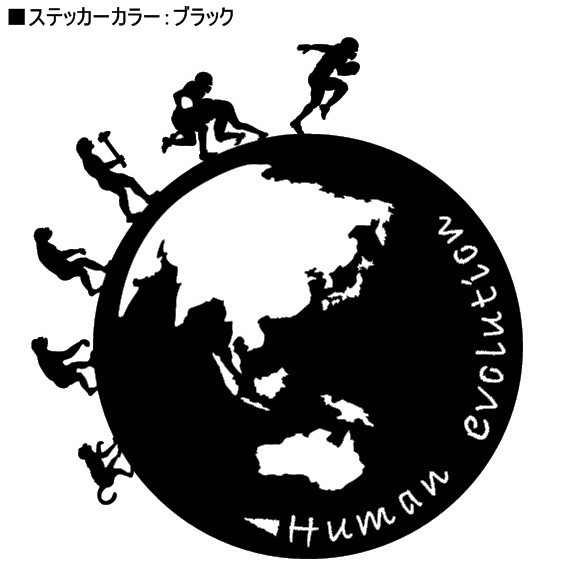 ■ステッカーカラー：ブラック

Human evolution